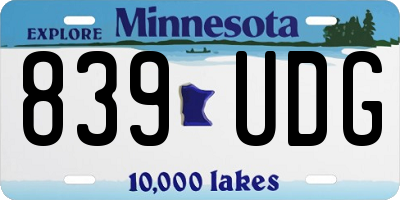 EXPLORE Minnesota

839 UDG

10,000 lakes